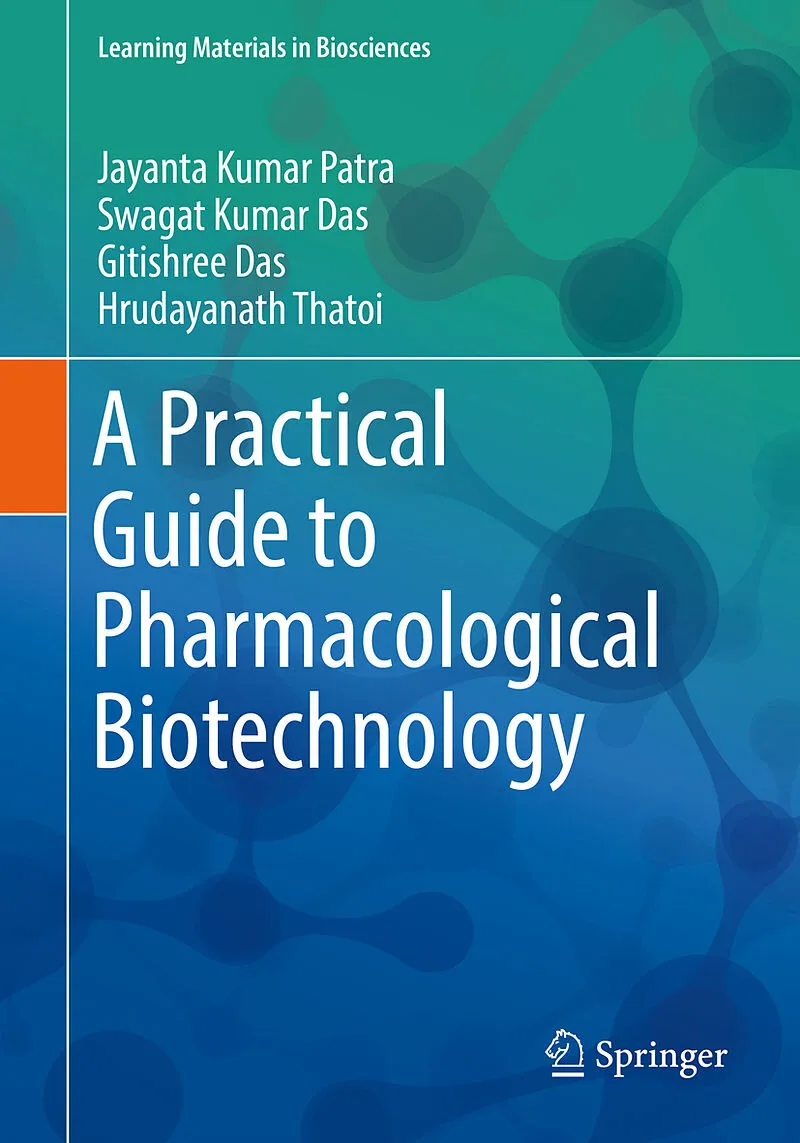 Learning Materials in Biosciences

Jayanta Kumar Patra
Swagat Kumar Das
Gitishree Das
Hrudayanath Thatoi

A Practical Guide to Pharmacological Biotechnology

Springer